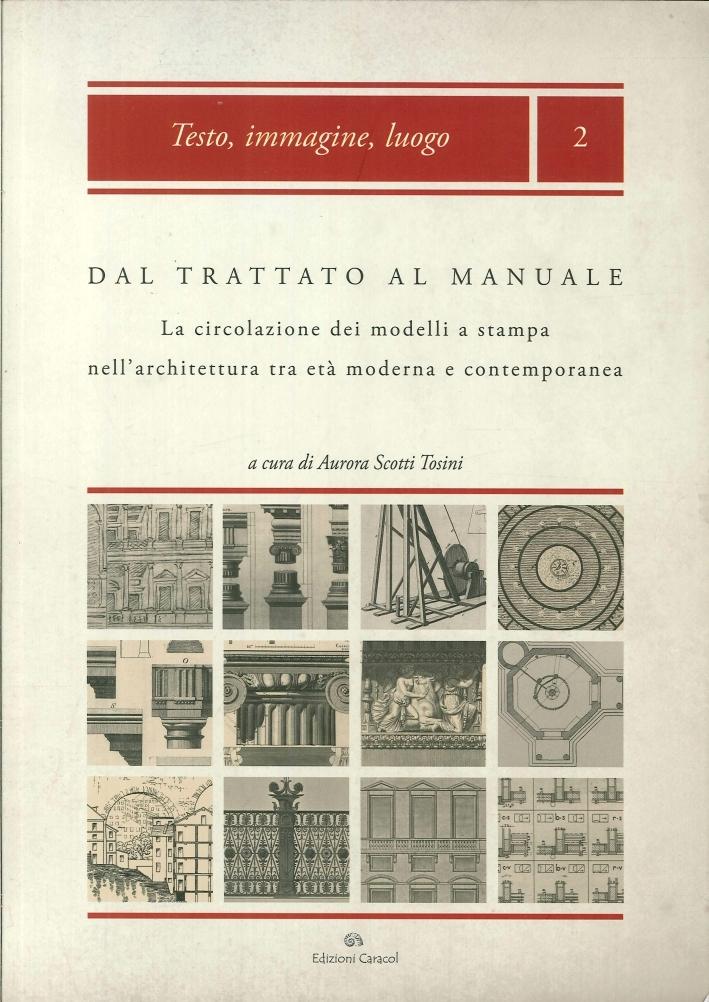 Testo, immagine, luogo 2

DAL TRATTATO AL MANUALE

La circolazione dei modelli a stampa nell'architettura tra età moderna e contemporanea

a cura di Aurora Scotti Tosini

Edizioni Caracol